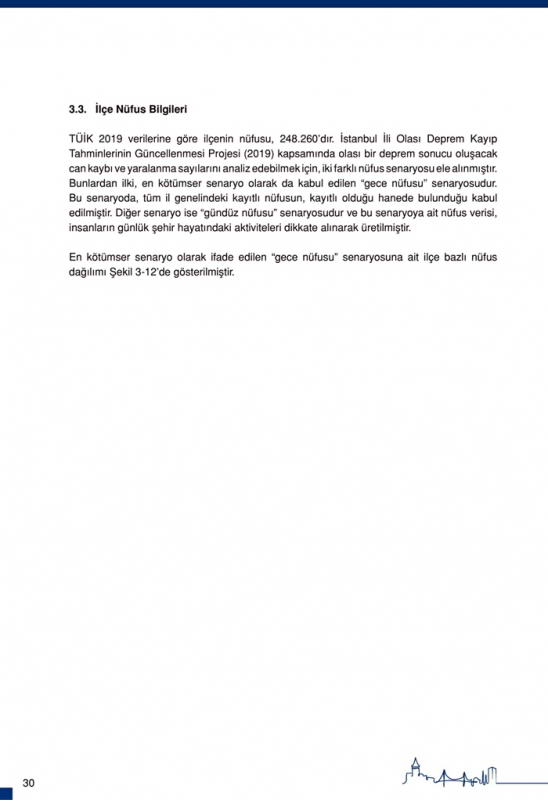 3.3. İlçe Nüfus Bilgileri

TÜİK 2019 verilerine göre ilçenin nüfusu, 248.260'dır. İstanbul İli Olası Deprem Kayıp Tahminlerinin Güncellenmesi Projesi (2019) kapsamında olası bir deprem sonucu oluşacak can kaybı ve yaralanma sayılarını analiz edebilmek için, iki farklı nüfus senaryosu ele alınmıştır. Bunlardan ilki, en kötümser senaryo olarak da kabul edilen "gece nüfusu" senaryosudur. Bu senaryoda, tüm il genelindeki kayıtlı nüfusun, kayıtlı olduğu hanede bulunduğu kabul edilmiştir. Diğer senaryo ise "gündüz nüfusu" senaryosudur ve bu senaryoya ait nüfus verisi, insanların günlük şehir hayatındaki aktiviteleri dikkate alınarak üretilmiştir.

En kötümser senaryo olarak ifade edilen "gece nüfusu" senaryosuna ait ilçe bazlı nüfus dağılımı Şekil 3-12'de gösterilmiştir.

30